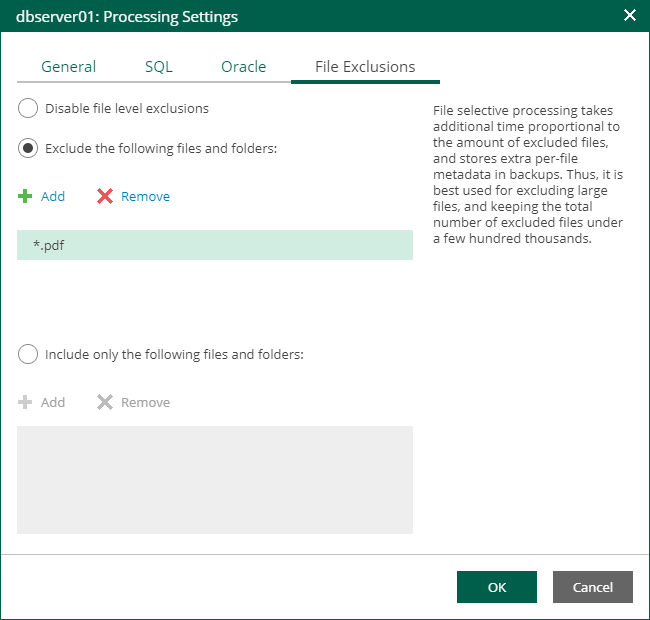 dbserver01: Processing Settings

General SQL Oracle File Exclusions

Disable file level exclusions

Exclude the following files and folders:

Add Remove

*.pdf

Include only the following files and folders:

Add Remove

File selective processing takes additional time proportional to the amount of excluded files, and stores extra per-file metadata in backups. Thus, it is best used for excluding large files, and keeping the total number of excluded files under a few hundred thousands.

OK Cancel